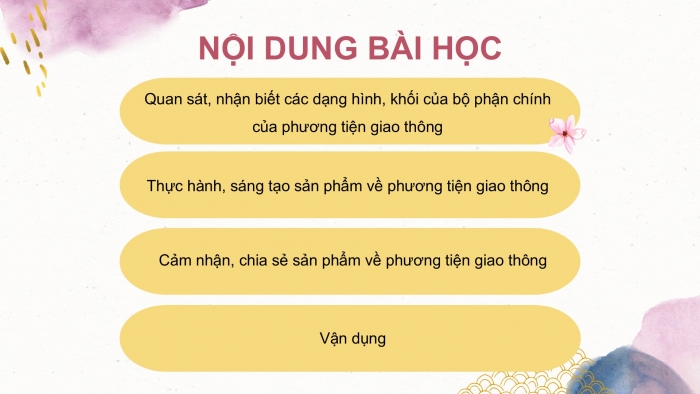 NỘI DUNG BÀI HỌC

Quan sát, nhận biết các dạng hình, khối của bộ phận chính của phương tiện giao thông

Thực hành, sáng tạo sản phẩm về phương tiện giao thông

Cảm nhận, chia sẻ sản phẩm về phương tiện giao thông

Vận dụng